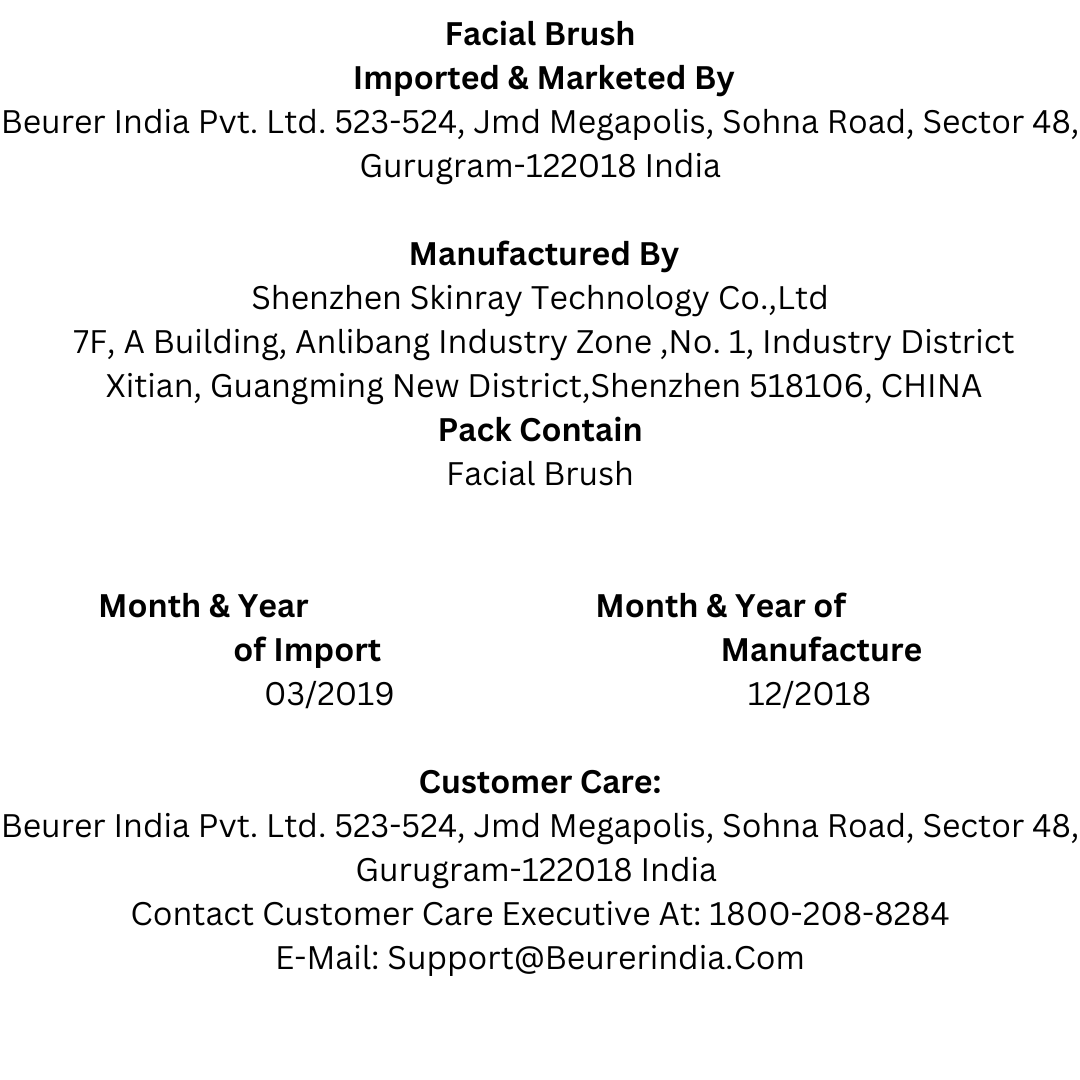 Facial Brush
Imported & Marketed By
Beurer India Pvt. Ltd. 523-524, Jmd Megapolis, Sohna Road, Sector 48, Gurugram-122018 India

Manufactured By
Shenzhen Skinray Technology Co.,Ltd
7F, A Building, Anlibang Industry Zone ,No. 1, Industry District Xitian, Guangming New District,Shenzhen 518106, CHINA
Pack Contain
Facial Brush

Month & Year of Import
03/2019

Month & Year of Manufacture
12/2018

Customer Care:
Beurer India Pvt. Ltd. 523-524, Jmd Megapolis, Sohna Road, Sector 48, Gurugram-122018 India
Contact Customer Care Executive At: 1800-208-8284
E-Mail: Support@Beurerindia.Com